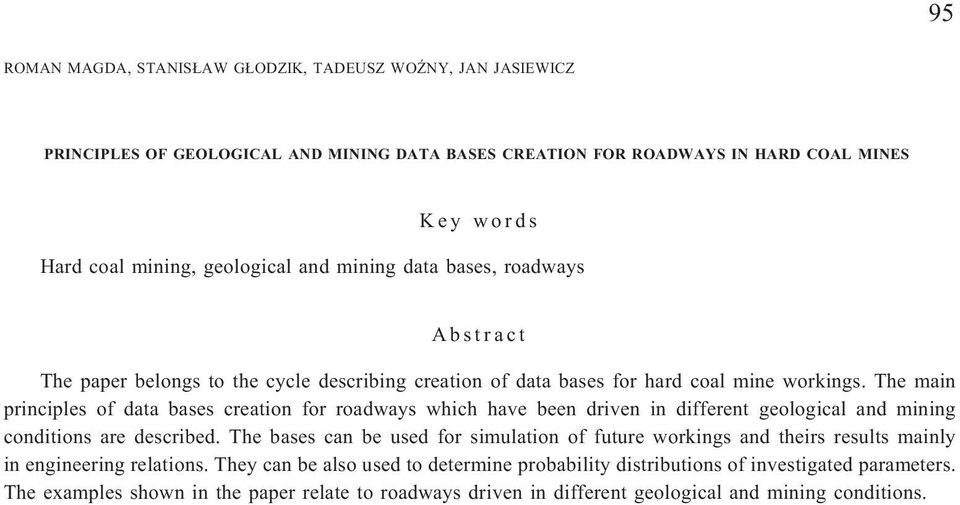 95

ROMAN MAGDA, STANISŁAW GŁODZIK, TADEUSZ WOŹNY, JAN JASIEWICZ

PRINCIPLES OF GEOLOGICAL AND MINING DATA BASES CREATION FOR ROADWAYS IN HARD COAL MINES

Key words

Hard coal mining, geological and mining data bases, roadways

Abstract

The paper belongs to the cycle describing creation of data bases for hard coal mine workings. The main principles of data bases creation for roadways which have been driven in different geological and mining conditions are described. The bases can be used for simulation of future workings and theirs results mainly in engineering relations. They can be also used to determine probability distributions of investigated parameters. The examples shown in the paper relate to roadways driven in different geological and mining conditions.